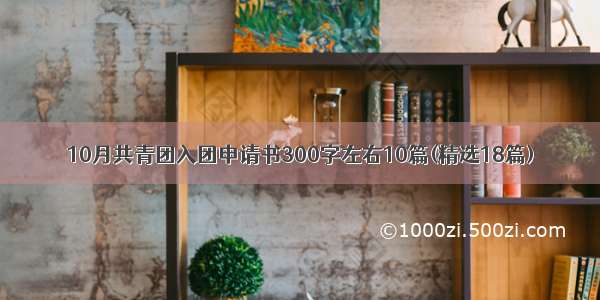 10月共青团入团申请书300字左右10篇（精选18篇）

©1000zi.500zi.com